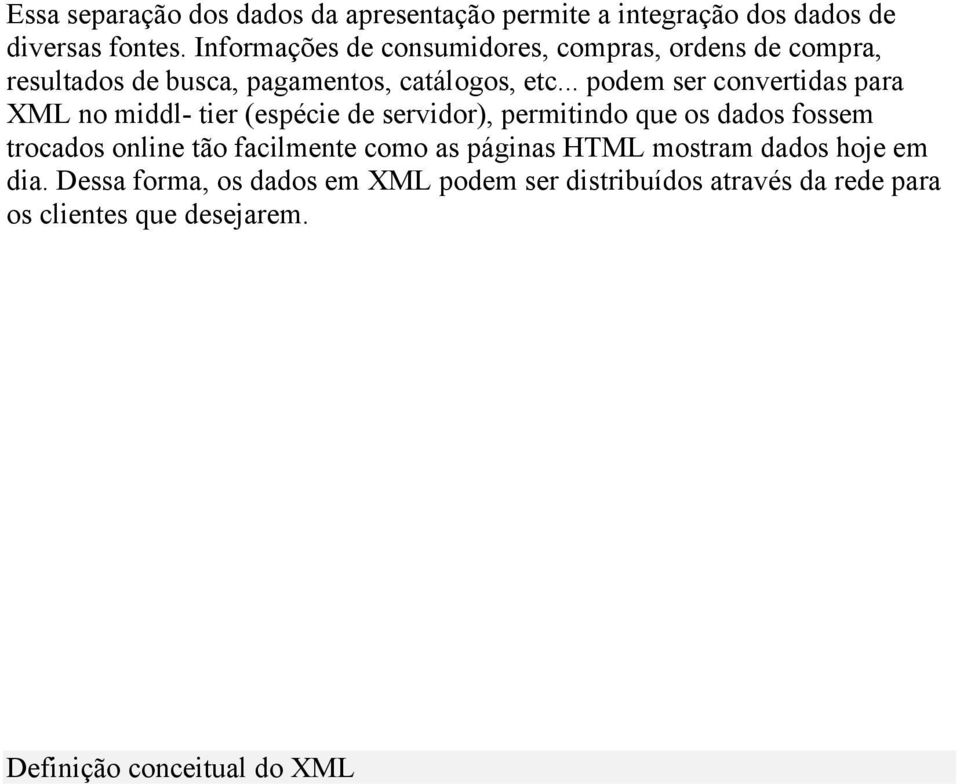 Essa separação dos dados da apresentação permite a integração dos dados de diversas fontes. Informações de consumidores, compras, ordens de compra, resultados de busca, pagamentos, catálogos, etc... podem ser convertidas para XML no middl- tier (espécie de servidor), permitindo que os dados fossem trocados online tão facilmente como as páginas HTML mostram dados hoje em dia. Dessa forma, os dados em XML podem ser distribuídos através da rede para os clientes que desejarem.

Definição conceitual do XML